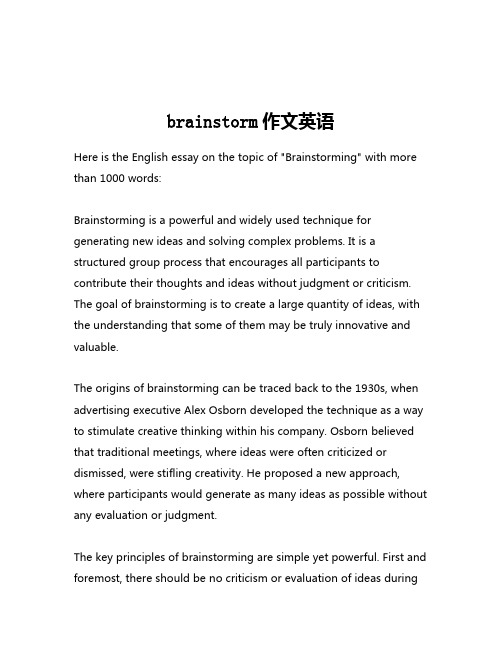 brainstorm 作文英语

Here is the English essay on the topic of "Brainstorming" with more than 1000 words:

Brainstorming is a powerful and widely used technique for generating new ideas and solving complex problems. It is a structured group process that encourages all participants to contribute their thoughts and ideas without judgment or criticism. The goal of brainstorming is to create a large quantity of ideas, with the understanding that some of them may be truly innovative and valuable.

The origins of brainstorming can be traced back to the 1930s, when advertising executive Alex Osborn developed the technique as a way to stimulate creative thinking within his company. Osborn believed that traditional meetings, where ideas were often criticized or dismissed, were stifling creativity. He proposed a new approach, where participants would generate as many ideas as possible without any evaluation or judgment.

The key principles of brainstorming are simple yet powerful. First and foremost, there should be no criticism or evaluation of ideas during